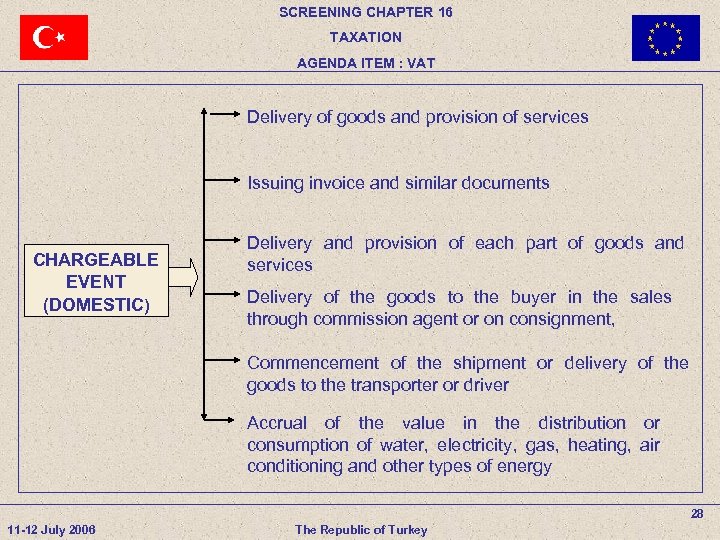 SCREENING CHAPTER 16
TAXATION
AGENDA ITEM : VAT

CHARGEABLE EVENT (DOMESTIC)

Delivery of goods and provision of services

Issuing invoice and similar documents

Delivery and provision of each part of goods and services

Delivery of the goods to the buyer in the sales through commission agent or on consignment,

Commencement of the shipment or delivery of the goods to the transporter or driver

Accrual of the value in the distribution or consumption of water, electricity, gas, heating, air conditioning and other types of energy

28

11-12 July 2006

The Republic of Turkey